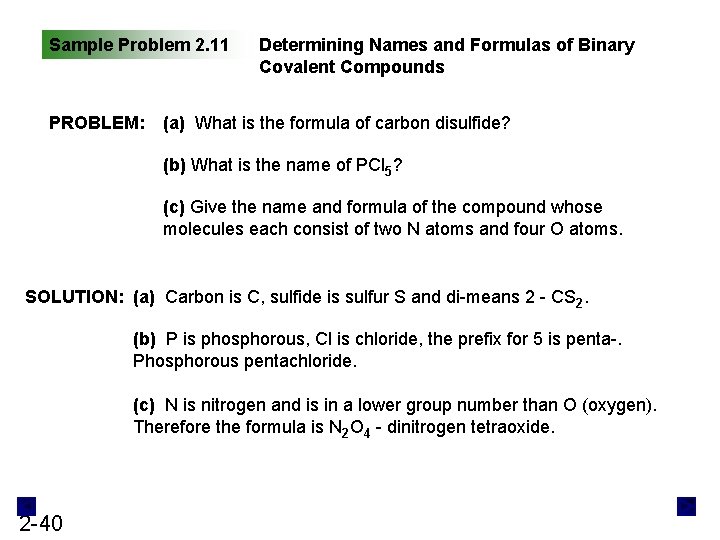 Sample Problem 2.11

Determining Names and Formulas of Binary Covalent Compounds

PROBLEM: (a) What is the formula of carbon disulfide?

(b) What is the name of $PCl_5$?

(c) Give the name and formula of the compound whose molecules each consist of two N atoms and four O atoms.

SOLUTION: (a) Carbon is C, sulfide is sulfur S and di-means 2 - $CS_2$.

(b) P is phosphorous, Cl is chloride, the prefix for 5 is penta-. Phosphorous pentachloride.

(c) N is nitrogen and is in a lower group number than O (oxygen). Therefore the formula is $N_2O_4$ - dinitrogen tetraoxide.

2-40